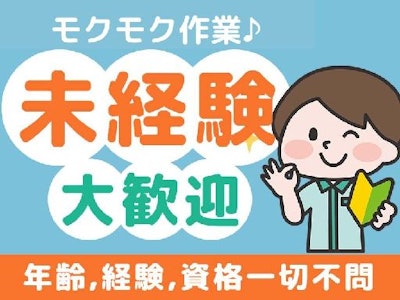 モクモク作業♪

未経験

大歓迎

年齢,経験,資格一切不問